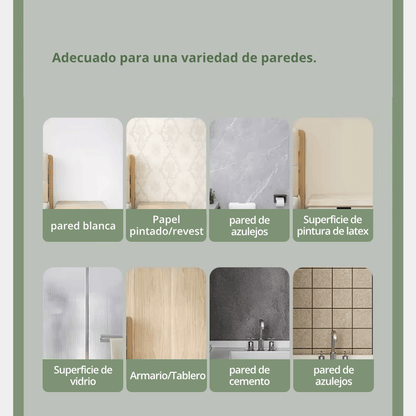 Adecuado para una variedad de paredes.

pared blanca

Papel pintado/revest

pared de azulejos

Superficie de pintura de latex

Superficie de vidrio

Armario/Tablero

pared de cemento

pared de azulejos